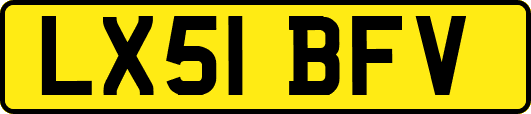 LX51 BFV